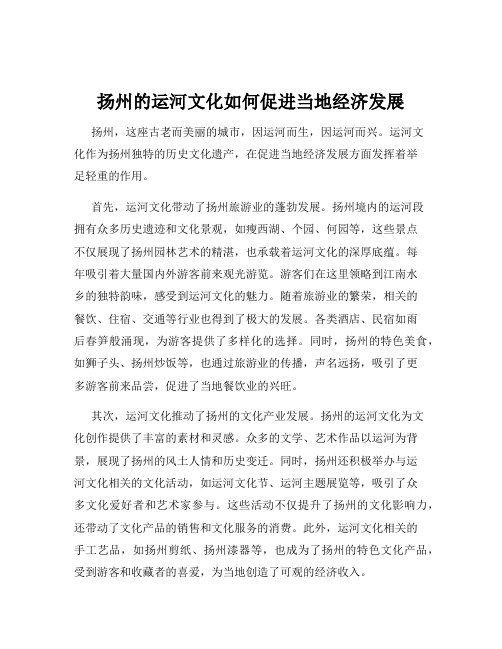 扬州的运河文化如何促进当地经济发展

扬州，这座古老而美丽的城市，因运河而生，因运河而兴。运河文化作为扬州独特的历史文化遗产，在促进当地经济发展方面发挥着举足轻重的作用。

首先，运河文化带动了扬州旅游业的蓬勃发展。扬州境内的运河段拥有众多历史遗迹和文化景观，如瘦西湖、个园、何园等，这些景点不仅展现了扬州园林艺术的精湛，也承载着运河文化的深厚底蕴。每年吸引着大量国内外游客前来观光游览。游客们在这里领略到江南水乡的独特韵味，感受到运河文化的魅力。随着旅游业的繁荣，相关的餐饮、住宿、交通等行业也得到了极大的发展。各类酒店、民宿如雨后春笋般涌现，为游客提供了多样化的选择。同时，扬州的特色美食，如狮子头、扬州炒饭等，也通过旅游业的传播，声名远扬，吸引了更多游客前来品尝，促进了当地餐饮业的兴旺。

其次，运河文化推动了扬州的文化产业发展。扬州的运河文化为文化创作提供了丰富的素材和灵感。众多的文学、艺术作品以运河为背景，展现了扬州的风土人情和历史变迁。同时，扬州还积极举办与运河文化相关的文化活动，如运河文化节、运河主题展览等，吸引了众多文化爱好者和艺术家参与。这些活动不仅提升了扬州的文化影响力，还带动了文化产品的销售和文化服务的消费。此外，运河文化相关的手工艺品，如扬州剪纸、扬州漆器等，也成为了扬州的特色文化产品，受到游客和收藏者的喜爱，为当地创造了可观的经济收入。